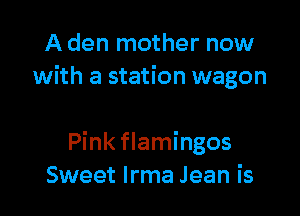 A den mother now
with a station wagon

Pink flamingos
Sweet Irma Jean is